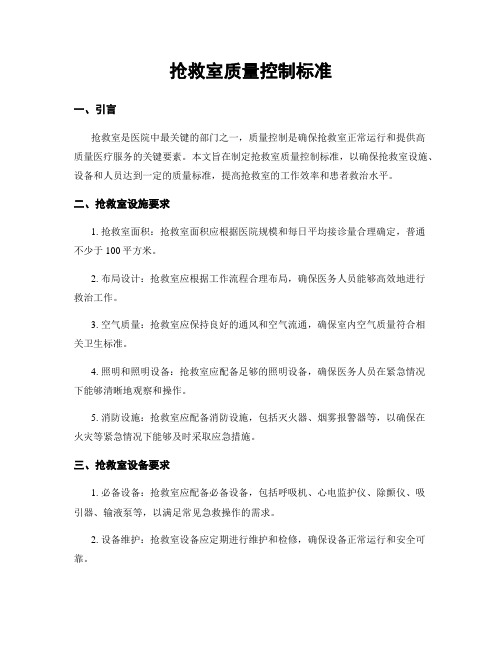 抢救室质量控制标准

一、引言

抢救室是医院中最关键的部门之一，质量控制是确保抢救室正常运行和提供高质量医疗服务的关键要素。本文旨在制定抢救室质量控制标准，以确保抢救室设施、设备和人员达到一定的质量标准，提高抢救室的工作效率和患者救治水平。

二、抢救室设施要求

1. 抢救室面积：抢救室面积应根据医院规模和每日平均接诊量合理确定，普通不少于 100 平方米。

2. 布局设计：抢救室应根据工作流程合理布局，确保医务人员能够高效地进行救治工作。

3. 空气质量：抢救室应保持良好的通风和空气流通，确保室内空气质量符合相关卫生标准。

4. 照明和照明设备：抢救室应配备足够的照明设备，确保医务人员在紧急情况下能够清晰地观察和操作。

5. 消防设施：抢救室应配备消防设施，包括灭火器、烟雾报警器等，以确保在火灾等紧急情况下能够及时采取应急措施。

三、抢救室设备要求

1. 必备设备：抢救室应配备必备设备，包括呼吸机、心电监护仪、除颤仪、吸引器、输液泵等，以满足常见急救操作的需求。

2. 设备维护：抢救室设备应定期进行维护和检修，确保设备正常运行和安全可靠。